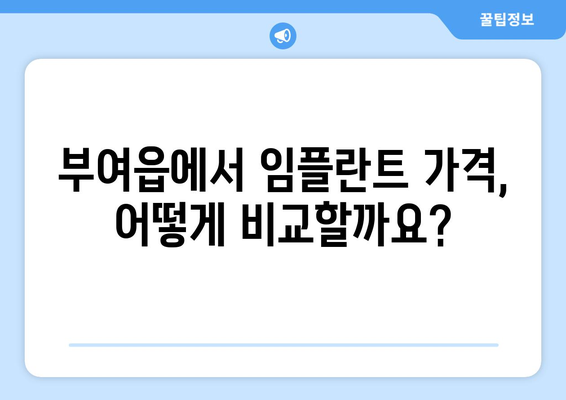 꿀팁정보

부여읍에서 임플란트 가격, 어떻게 비교할까요?